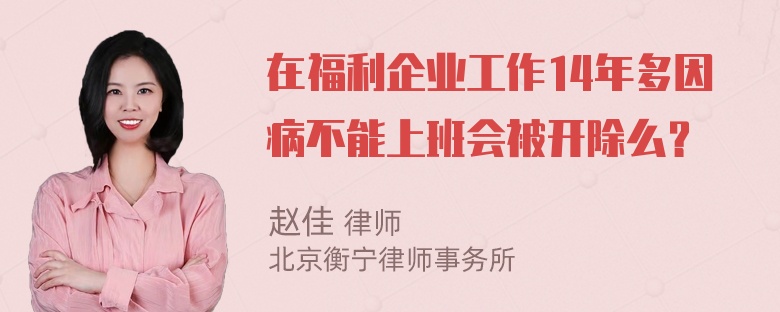 在福利企业工作14年多因病不能上班会被开除么？

赵佳 律师
北京衡宁律师事务所